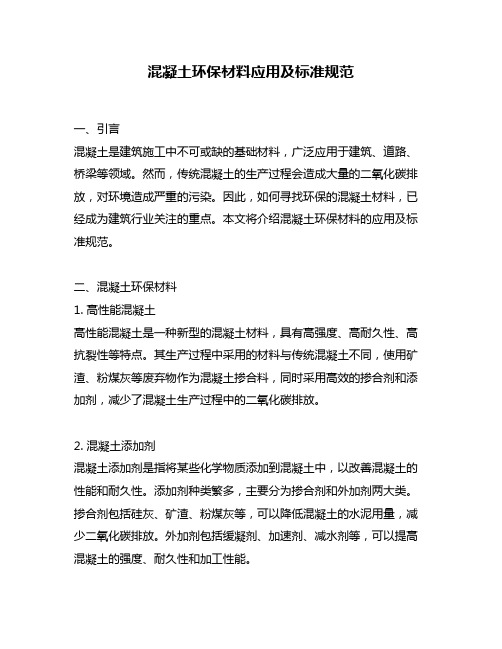 混凝土环保材料应用及标准规范

一、引言

混凝土是建筑施工中不可或缺的基础材料，广泛应用于建筑、道路、桥梁等领域。然而，传统混凝土的生产过程会造成大量的二氧化碳排放，对环境造成严重的污染。因此，如何寻找环保的混凝土材料，已经成为建筑行业关注的重点。本文将介绍混凝土环保材料的应用及标准规范。

二、混凝土环保材料

1. 高性能混凝土

高性能混凝土是一种新型的混凝土材料，具有高强度、高耐久性、高抗裂性等特点。其生产过程中采用的材料与传统混凝土不同，使用矿渣、粉煤灰等废弃物作为混凝土掺合料，同时采用高效的掺合剂和添加剂，减少了混凝土生产过程中的二氧化碳排放。

2. 混凝土添加剂

混凝土添加剂是指将某些化学物质添加到混凝土中，以改善混凝土的性能和耐久性。添加剂种类繁多，主要分为掺合剂和外加剂两大类。掺合剂包括硅灰、矿渣、粉煤灰等，可以降低混凝土的水泥用量，减少二氧化碳排放。外加剂包括缓凝剂、加速剂、减水剂等，可以提高混凝土的强度、耐久性和加工性能。